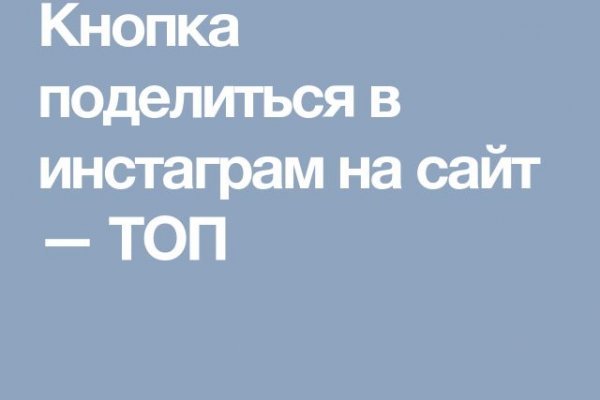 Кнопка поделиться в инстаграм на сайт — ТОП